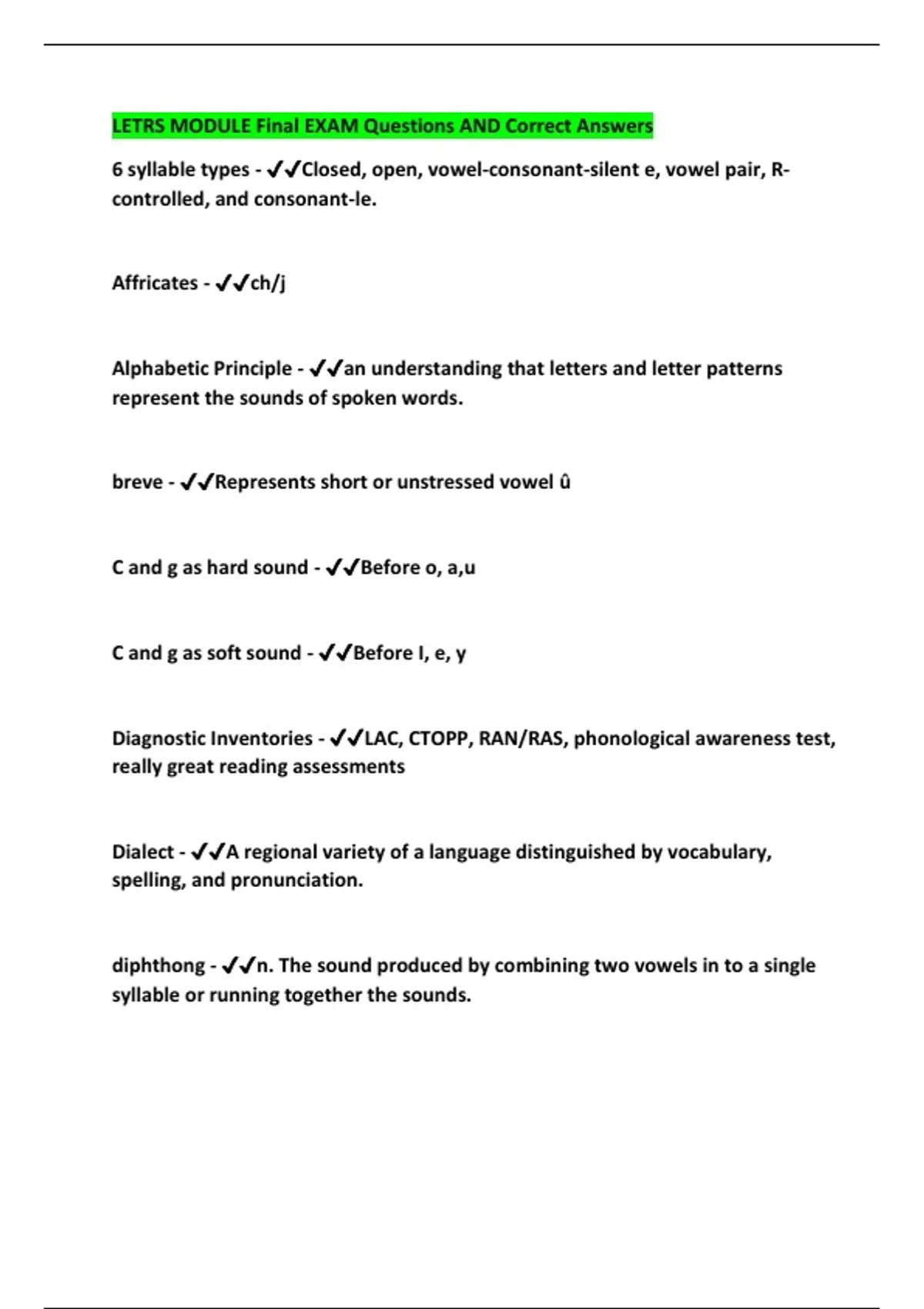 LETRS MODULE Final EXAM Questions AND Correct Answers

6 syllable types - ✔✔Closed, open, vowel-consonant-silent e, vowel pair, R-controlled, and consonant-le.

Affricates - ✔✔ch/j

Alphabetic Principle - ✔✔an understanding that letters and letter patterns represent the sounds of spoken words.

breve - ✔✔Represents short or unstressed vowel û

C and g as hard sound - ✔✔Before o, a,u

C and g as soft sound - ✔✔Before I, e, y

Diagnostic Inventories - ✔✔LAC, CTOPP, RAN/RAS, phonological awareness test, really great reading assessments

Dialect - ✔✔A regional variety of a language distinguished by vocabulary, spelling, and pronunciation.

diphthong - ✔✔n. The sound produced by combining two vowels in to a single syllable or running together the sounds.